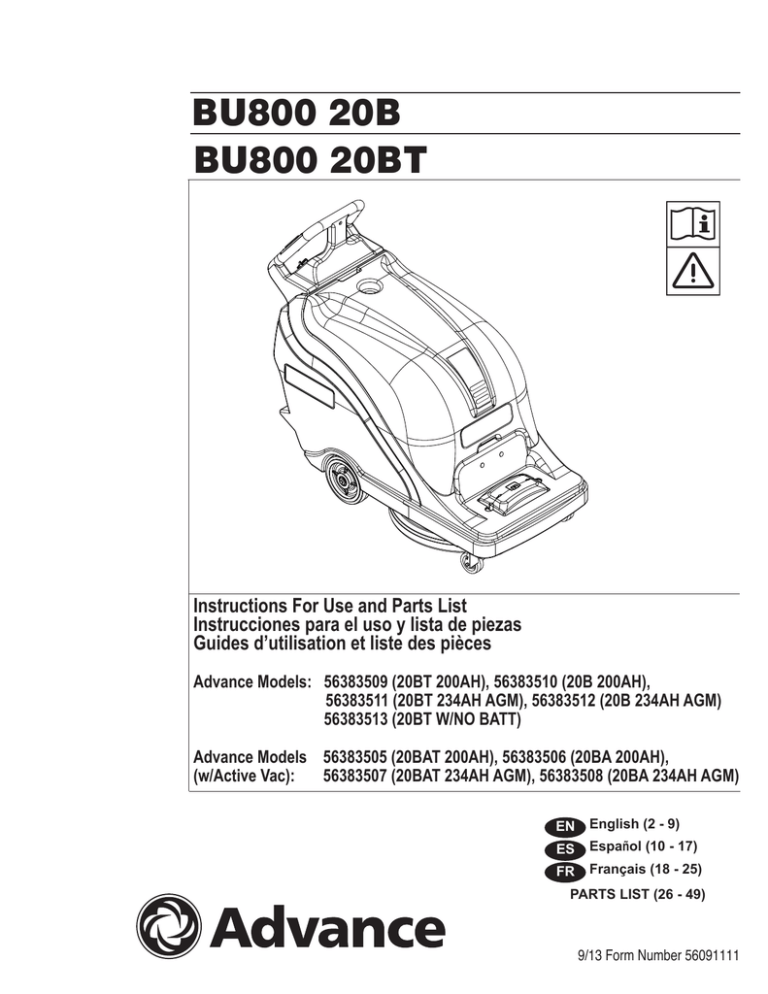 BU800 20B
BU800 20BT

Instructions For Use and Parts List
Instrucciones para el uso y lista de piezas
Guides d'utilisation et liste des pièces

Advance Models: 56383509 (20BT 200AH), 56383510 (20B 200AH), 56383511 (20BT 234AH AGM), 56383512 (20B 234AH AGM) 56383513 (20BT W/NO BATT)

Advance Models (w/Active Vac): 56383505 (20BAT 200AH), 56383506 (20BA 200AH), 56383507 (20BAT 234AH AGM), 56383508 (20BA 234AH AGM)

EN English (2 - 9)
ES Español (10 - 17)
FR Français (18 - 25)
PARTS LIST (26 - 49)

Advance

9/13 Form Number 56091111